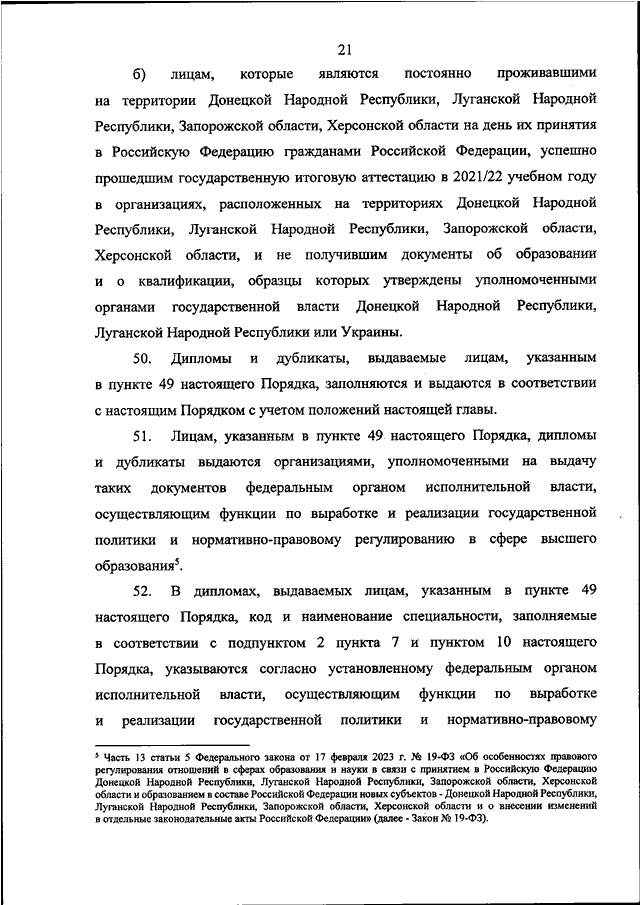 21

б) лицам, которые являются постоянно проживавшими на территории Донецкой Народной Республики, Луганской Народной Республики, Запорожской области, Херсонской области на день их принятия в Российскую Федерацию гражданами Российской Федерации, успешно прошедшим государственную итоговую аттестацию в 2021/22 учебном году в организациях, расположенных на территориях Донецкой Народной Республики, Луганской Народной Республики, Запорожской области, Херсонской области, и не получившим документы об образовании и о квалификации, образцы которых утверждены уполномоченными органами государственной власти Донецкой Народной Республики, Луганской Народной Республики или Украины.

50. Дипломы и дубликаты, выдаваемые лицам, указанным в пункте 49 настоящего Порядка, заполняются и выдаются в соответствии с настоящим Порядком с учетом положений настоящей главы.

51. Лицам, указанным в пункте 49 настоящего Порядка, дипломы и дубликаты выдаются организациями, уполномоченными на выдачу таких документов федеральным органом исполнительной власти, осуществляющим функции по выработке и реализации государственной политики и нормативно-правовому регулированию в сфере высшего образования$^5$.

52. В дипломах, выдаваемых лицам, указанным в пункте 49 настоящего Порядка, код и наименование специальности, заполняемые в соответствии с подпунктом 2 пункта 7 и пунктом 10 настоящего Порядка, указываются согласно установленному федеральным органом исполнительной власти, осуществляющим функции по выработке и реализации государственной политики и нормативно-правовому

$^5$ Часть 13 статьи 5 Федерального закона от 17 февраля 2023 г. № 19-ФЗ «Об особенностях правового регулирования отношений в сферах образования и науки в связи с принятием в Российскую Федерацию Донецкой Народной Республики, Луганской Народной Республики, Запорожской области, Херсонской области и образованием в составе Российской Федерации новых субъектов - Донецкой Народной Республики, Луганской Народной Республики, Запорожской области, Херсонской области и о внесении изменений в отдельные законодательные акты Российской Федерации» (далее - Закон № 19-ФЗ).